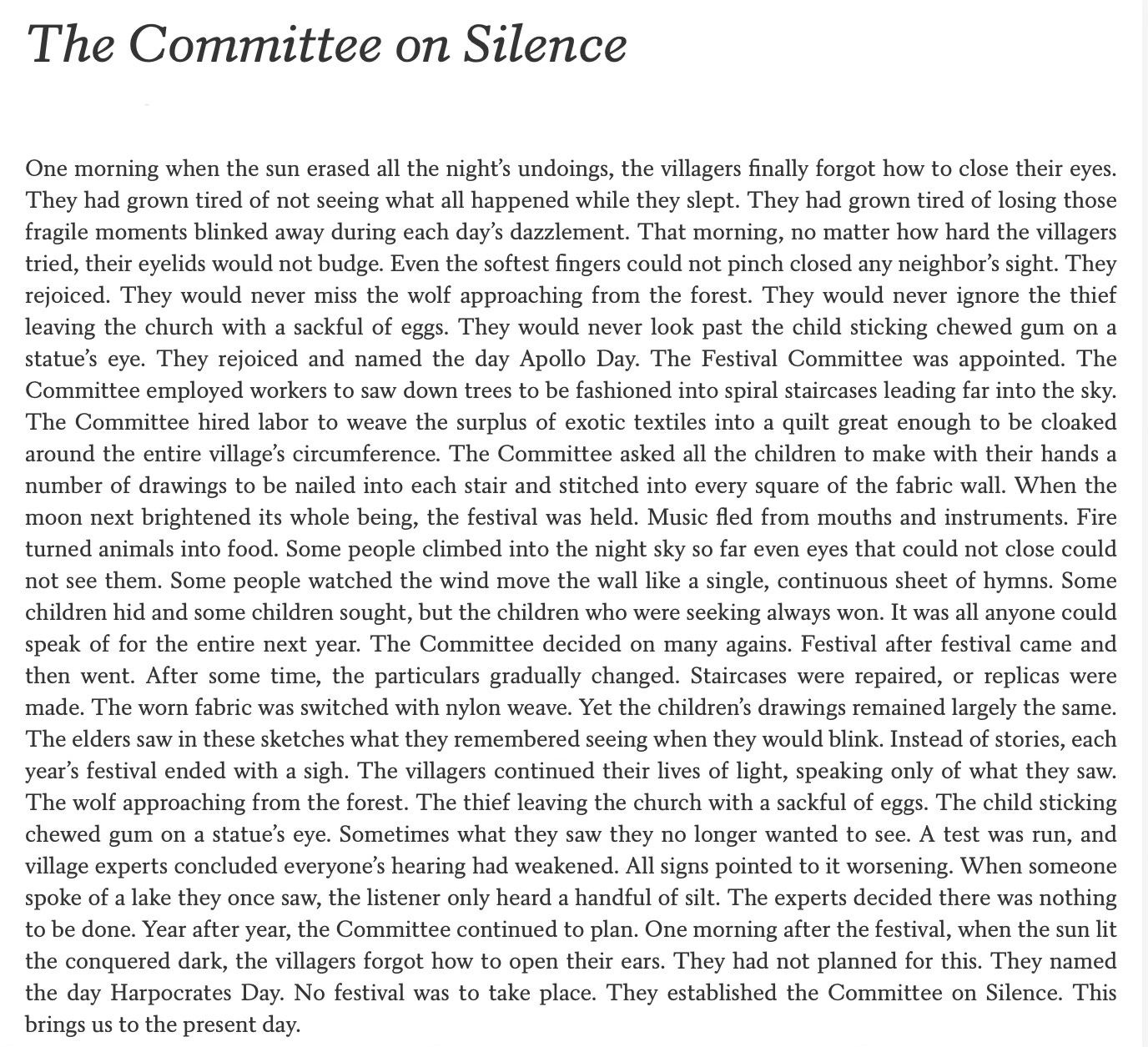 The Committee on Silence

One morning when the sun erased all the night's undoings, the villagers finally forgot how to close their eyes. They had grown tired of not seeing what all happened while they slept. They had grown tired of losing those fragile moments blinked away during each day's dazzlement. That morning, no matter how hard the villagers tried, their eyelids would not budge. Even the softest fingers could not pinch closed any neighbor's sight. They rejoiced. They would never miss the wolf approaching from the forest. They would never ignore the thief leaving the church with a sackful of eggs. They would never look past the child sticking chewed gum on a statue's eye. They rejoiced and named the day Apollo Day. The Festival Committee was appointed. The Committee employed workers to saw down trees to be fashioned into spiral staircases leading far into the sky. The Committee hired labor to weave the surplus of exotic textiles into a quilt great enough to be cloaked around the entire village's circumference. The Committee asked all the children to make with their hands a number of drawings to be nailed into each stair and stitched into every square of the fabric wall. When the moon next brightened its whole being, the festival was held. Music fled from mouths and instruments. Fire turned animals into food. Some people climbed into the night sky so far even eyes that could not close could not see them. Some people watched the wind move the wall like a single, continuous sheet of hymns. Some children hid and some children sought, but the children who were seeking always won. It was all anyone could speak of for the entire next year. The Committee decided on many agains. Festival after festival came and then went. After some time, the particulars gradually changed. Staircases were repaired, or replicas were made. The worn fabric was switched with nylon weave. Yet the children's drawings remained largely the same. The elders saw in these sketches what they remembered seeing when they would blink. Instead of stories, each year's festival ended with a sigh. The villagers continued their lives of light, speaking only of what they saw. The wolf approaching from the forest. The thief leaving the church with a sackful of eggs. The child sticking chewed gum on a statue's eye. Sometimes what they saw they no longer wanted to see. A test was run, and village experts concluded everyone's hearing had weakened. All signs pointed to it worsening. When someone spoke of a lake they once saw, the listener only heard a handful of silt. The experts decided there was nothing to be done. Year after year, the Committee continued to plan. One morning after the festival, when the sun lit the conquered dark, the villagers forgot how to open their ears. They had not planned for this. They named the day Harpocrates Day. No festival was to take place. They established the Committee on Silence. This brings us to the present day.